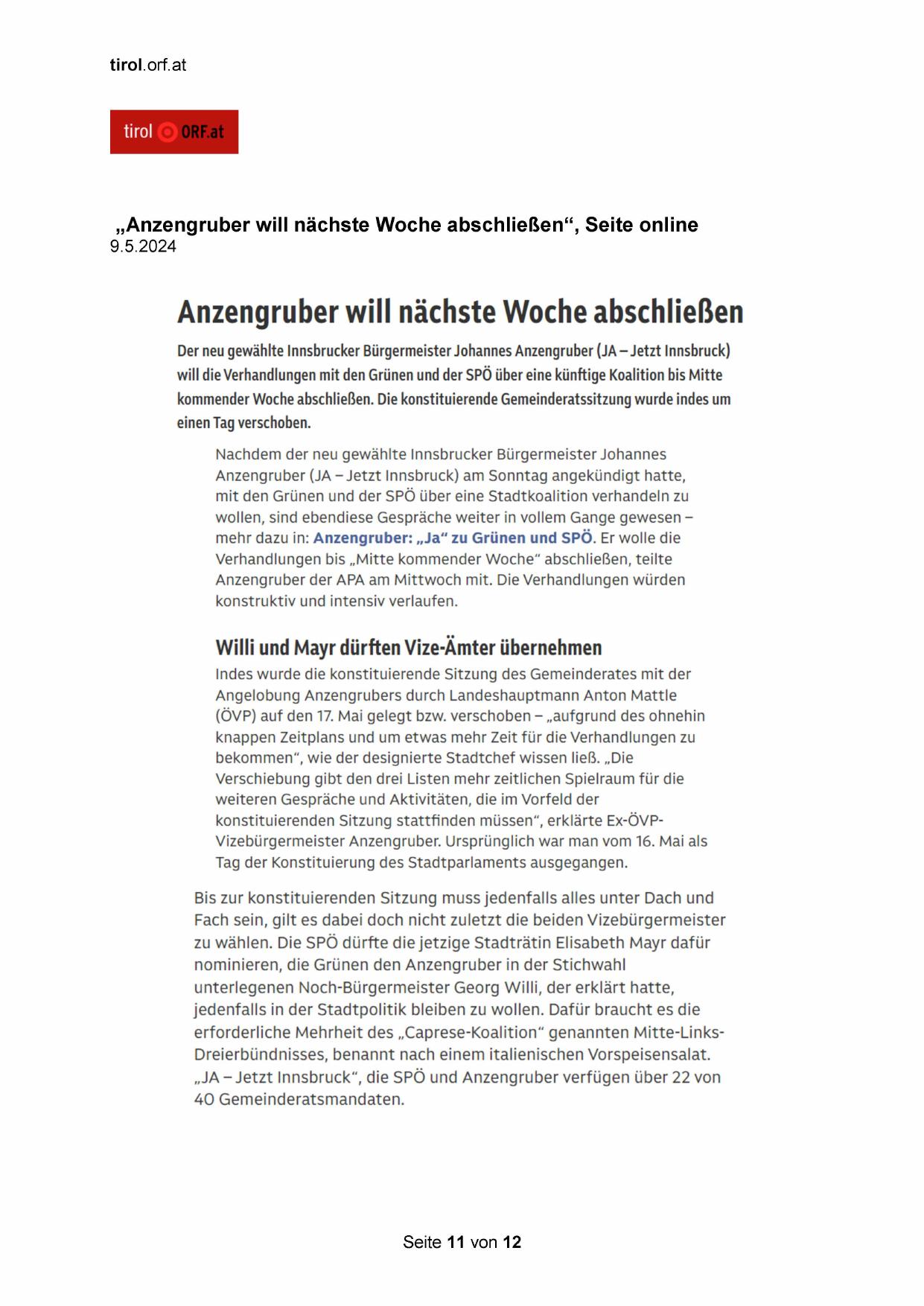 tirol.orf.at

tirol ORF.at

„Anzengruber will nächste Woche abschließen“, Seite online
9.5.2024

Anzengruber will nächste Woche abschließen

Der neu gewählte Innsbrucker Bürgermeister Johannes Anzengruber (JA – Jetzt Innsbruck) will die Verhandlungen mit den Grünen und der SPÖ über eine künftige Koalition bis Mitte kommender Woche abschließen. Die konstituierende Gemeinderatssitzung wurde indes um einen Tag verschoben.

Nachdem der neu gewählte Innsbrucker Bürgermeister Johannes Anzengruber (JA – Jetzt Innsbruck) am Sonntag angekündigt hatte, mit den Grünen und der SPÖ über eine Stadtkoalition verhandeln zu wollen, sind ebendiese Gespräche weiter in vollem Gange gewesen – mehr dazu in: Anzengruber: „Ja“ zu Grünen und SPÖ. Er wolle die Verhandlungen bis „Mitte kommender Woche“ abschließen, teilte Anzengruber der APA am Mittwoch mit. Die Verhandlungen würden konstruktiv und intensiv verlaufen.

Willi und Mayr dürften Vize-Ämter übernehmen

Indes wurde die konstituierende Sitzung des Gemeinderates mit der Angelobung Anzengrubers durch Landeshauptmann Anton Mattle (ÖVP) auf den 17. Mai gelegt bzw. verschoben – „aufgrund des ohnehin knappen Zeitplans und um etwas mehr Zeit für die Verhandlungen zu bekommen“, wie der designierte Stadtchef wissen ließ. „Die Verschiebung gibt den drei Listen mehr zeitlichen Spielraum für die weiteren Gespräche und Aktivitäten, die im Vorfeld der konstituierenden Sitzung stattfinden müssen“, erklärte Ex-ÖVP-Vizebürgermeister Anzengruber. Ursprünglich war man vom 16. Mai als Tag der Konstituierung des Stadtparlaments ausgegangen.

Bis zur konstituierenden Sitzung muss jedenfalls alles unter Dach und Fach sein, gilt es dabei doch nicht zuletzt die beiden Vizebürgermeister zu wählen. Die SPÖ dürfte die jetzige Stadträtin Elisabeth Mayr dafür nominieren, die Grünen den Anzengruber in der Stichwahl unterlegenen Noch-Bürgermeister Georg Willi, der erklärt hatte, jedenfalls in der Stadtpolitik bleiben zu wollen. Dafür braucht es die erforderliche Mehrheit des „Caprese-Koalition“ genannten Mitte-Links-Dreierbündnisses, benannt nach einem italienischen Vorspeisensalat. „JA – Jetzt Innsbruck“, die SPÖ und Anzengruber verfügen über 22 von 40 Gemeinderatsmandaten.

Seite 11 von 12